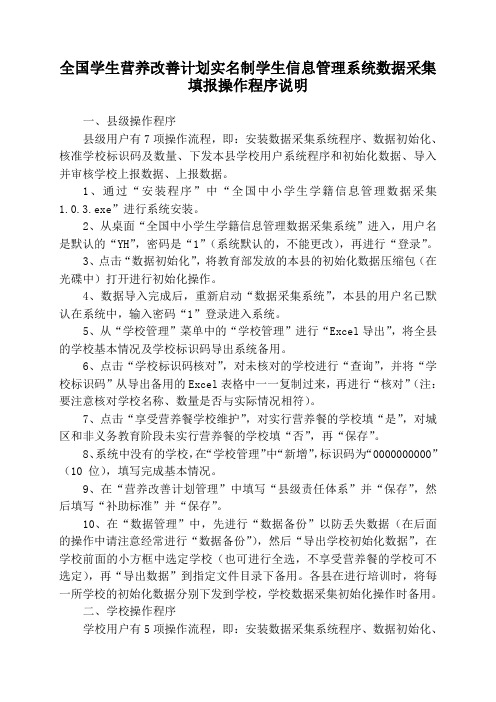 全国学生营养改善计划实名制学生信息管理系统数据采集填报操作程序说明

一、县级操作程序

县级用户有7项操作流程，即：安装数据采集系统程序、数据初始化、核准学校标识码及数量、下发本县学校用户系统程序和初始化数据、导入并审核学校上报数据、上报数据。

1、通过“安装程序”中“全国中小学生学籍信息管理数据采集1.0.3.exe”进行系统安装。

2、从桌面“全国中小学生学籍信息管理数据采集系统”进入，用户名是默认的“YH”，密码是“1”（系统默认的，不能更改），再进行“登录”。

3、点击“数据初始化”，将教育部发放的本县的初始化数据压缩包（在光碟中）打开进行初始化操作。

4、数据导入完成后，重新启动“数据采集系统”，本县的用户名已默认在系统中，输入密码“1”登录进入系统。

5、从“学校管理”菜单中的“学校管理”进行“Excel导出”，将全县的学校基本情况及学校标识码导出系统备用。

6、点击“学校标识码核对”，对未核对的学校进行“查询”，并将“学校标识码”从导出备用的Excel表格中一一复制过来，再进行“核对”（注：要注意核对学校名称、数量是否与实际情况相符）。

7、点击“享受营养餐学校维护”，对实行营养餐的学校填“是”，对城区和非义务教育阶段未实行营养餐的学校填“否”，再“保存”。

8、系统中没有的学校，在“学校管理”中“新增”，标识码为“0000000000”（10位），填写完成基本情况。

9、在“营养改善计划管理”中填写“县级责任体系”并“保存”，然后填写“补助标准”并“保存”。

10、在“数据管理”中，先进行“数据备份”以防丢失数据（在后面的操作中请注意经常进行“数据备份”），然后“导出学校初始化数据”，在学校前面的小方框中选定学校（也可进行全选，不享受营养餐的学校可不选定），再“导出数据”到指定文件目录下备用。各县在进行培训时，将每一所学校的初始化数据分别下发到学校，学校数据采集初始化操作时备用。

二、学校操作程序

学校用户有5项操作流程，即：安装数据采集系统程序、数据初始化、